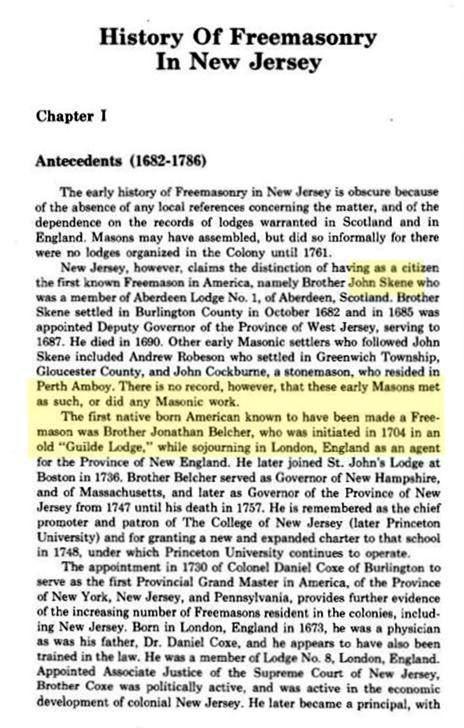 History Of Freemasonry
In New Jersey

Chapter I

Antecedents (1682-1786)

The early history of Freemasonry in New Jersey is obscure because of the absence of any local references concerning the matter, and of the dependence on the records of lodges warranted in Scotland and in England. Masons may have assembled, but did so informally for there were no lodges organized in the Colony until 1761.

New Jersey, however, claims the distinction of having as a citizen the first known Freemason in America, namely Brother John Skene who was a member of Aberdeen Lodge No. 1, of Aberdeen, Scotland. Brother Skene settled in Burlington County in October 1682 and in 1685 was appointed Deputy Governor of the Province of West Jersey, serving to 1687. He died in 1690. Other early Masonic settlers who followed John Skene included Andrew Robeson who settled in Greenwich Township, Gloucester County, and John Cockburne, a stonemason, who resided in Perth Amboy. There is no record, however, that these early Masons met as such, or did any Masonic work.

The first native born American known to have been made a Freemason was Brother Jonathan Belcher, who was initiated in 1704 in an old "Guilde Lodge," while sojourning in London, England as an agent for the Province of New England. He later joined St. John's Lodge at Boston in 1736. Brother Belcher served as Governor of New Hampshire, and of Massachusetts, and later as Governor of the Province of New Jersey from 1747 until his death in 1757. He is remembered as the chief promoter and patron of The College of New Jersey (later Princeton University) and for granting a new and expanded charter to that school in 1748, under which Princeton University continues to operate.

The appointment in 1730 of Colonel Daniel Coxe of Burlington to serve as the first Provincial Grand Master in America, of the Province of New York, New Jersey, and Pennsylvania, provides further evidence of the increasing number of Freemasons resident in the colonies, including New Jersey. Born in London, England in 1673, he was a physician as was his father, Dr. Daniel Coxe, and he appears to have also been trained in the law. He was a member of Lodge No. 8, London, England. Appointed Associate Justice of the Supreme Court of New Jersey, Brother Coxe was politically active, and was active in the economic development of colonial New Jersey. He later became a principal, with